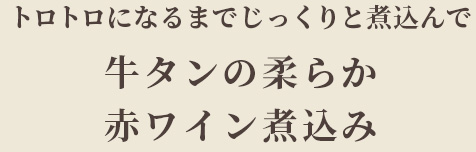 トロトロになるまでじっくりと煮込んで

牛タンの柔らか
赤ワイン煮込み